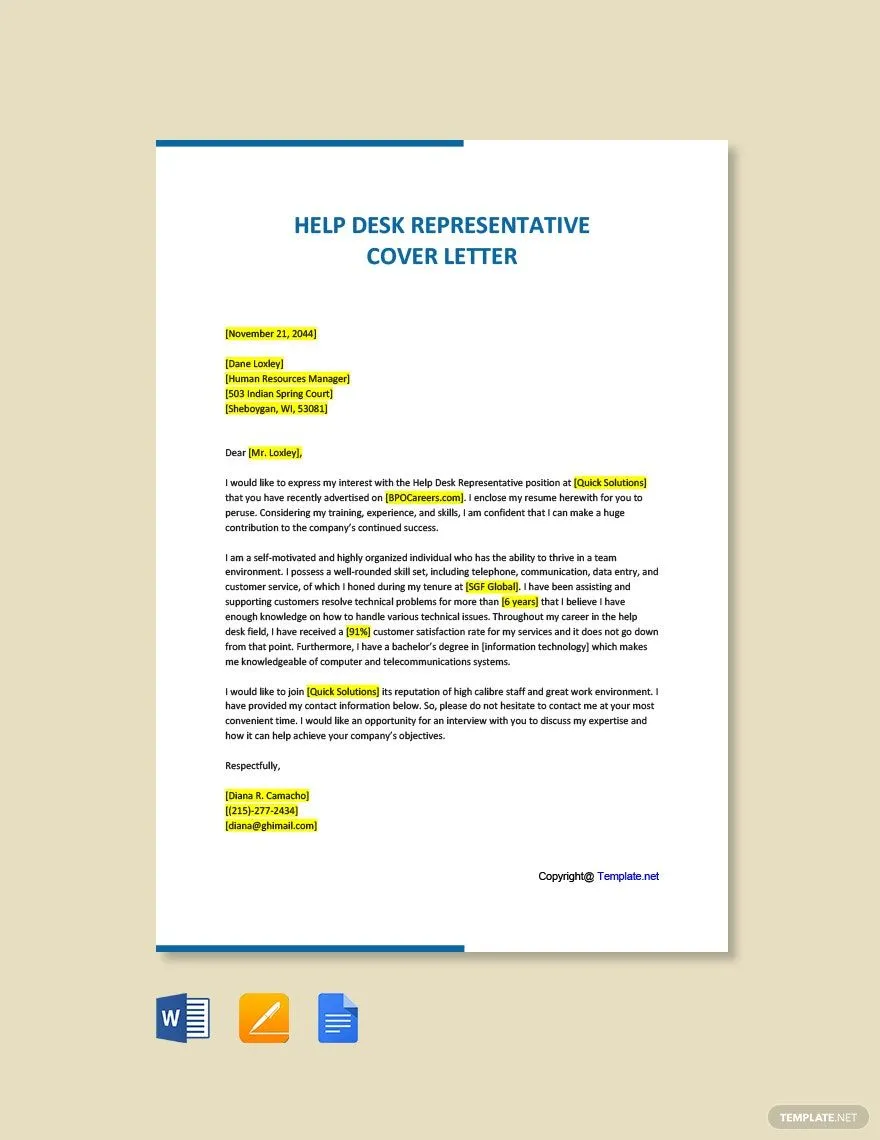 HELP DESK REPRESENTATIVE COVER LETTER

[November 21, 2044]

[Dane Loxley]
[Human Resources Manager]
[503 Indian Spring Court]
[Sheboygan, WI, 53081]

Dear [Mr. Loxley],

I would like to express my interest with the Help Desk Representative position at [Quick Solutions] that you have recently advertised on [BPOCareers.com]. I enclose my resume herewith for you to peruse. Considering my training, experience, and skills, I am confident that I can make a huge contribution to the company's continued success.

I am a self-motivated and highly organized individual who has the ability to thrive in a team environment. I possess a well-rounded skill set, including telephone, communication, data entry, and customer service, of which I honed during my tenure at [SGF Global]. I have been assisting and supporting customers resolve technical problems for more than [6 years] that I believe I have enough knowledge on how to handle various technical issues. Throughout my career in the help desk field, I have received a [91%] customer satisfaction rate for my services and it does not go down from that point. Furthermore, I have a bachelor's degree in [information technology] which makes me knowledgeable of computer and telecommunications systems.

I would like to join [Quick Solutions] its reputation of high calibre staff and great work environment. I have provided my contact information below. So, please do not hesitate to contact me at your most convenient time. I would like an opportunity for an interview with you to discuss my expertise and how it can help achieve your company's objectives.

Respectfully,

[Diana R. Camacho]
[(215)-277-2434]
[diana@ghimail.com]

Copyright@ Template.net

W

TEMPLATE.NET